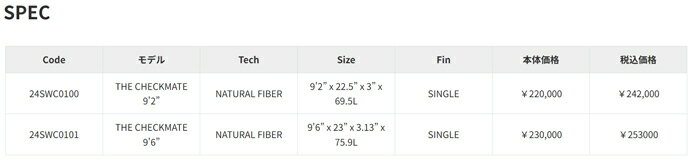 SPEC

| Code | モデル | Tech | Size | Fin | 本体価格 | 税込価格 |
|---|---|---|---|---|---|---|
| 24SWC0100 | THE CHECKMATE 9'2" | NATURAL FIBER | 9'2" x 22.5" x 3" x 69.5L | SINGLE | ￥220,000 | ￥242,000 |
| 24SWC0101 | THE CHECKMATE 9'6" | NATURAL FIBER | 9'6" x 23" x 3.13" x 75.9L | SINGLE | ￥230,000 | ￥253000 |